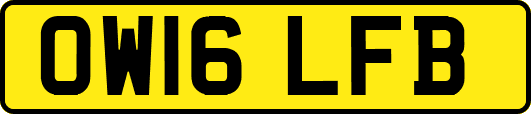 OW16 LFB